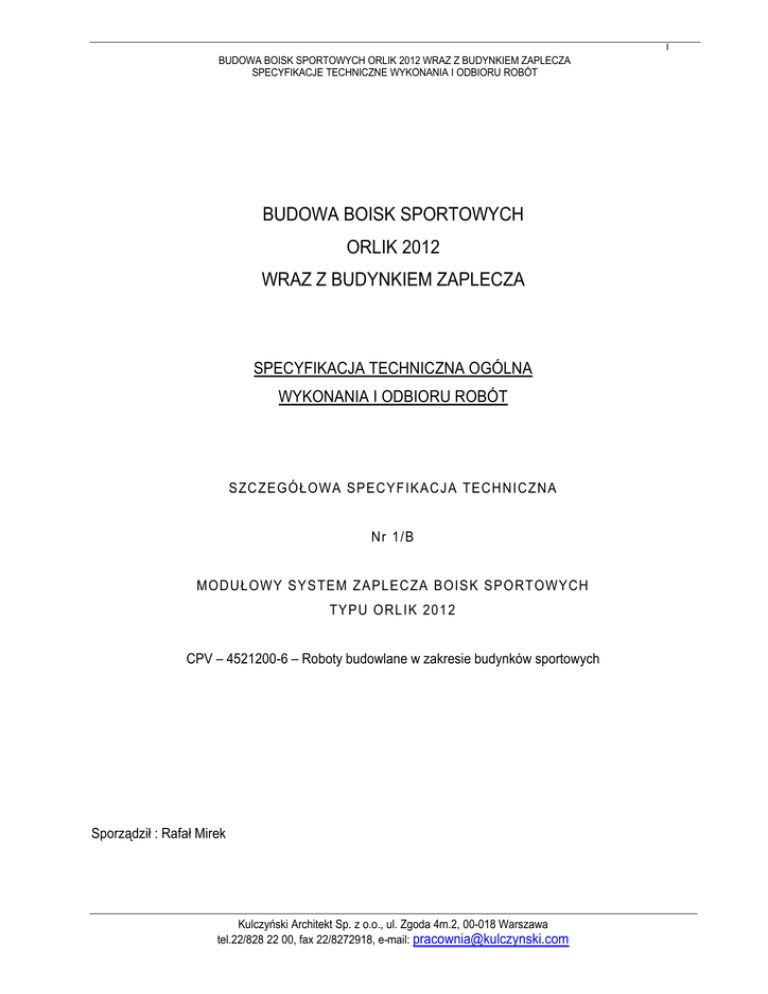 1

BUDOWA BOISK SPORTOWYCH ORLIK 2012 WRAZ Z BUDYNKIEM ZAPLECZA
SPECYFIKACJE TECHNICZNE WYKONANIA I ODBIORU ROBÓT

BUDOWA BOISK SPORTOWYCH
ORLIK 2012
WRAZ Z BUDYNKIEM ZAPLECZA

SPECYFIKACJA TECHNICZNA OGÓLNA
WYKONANIA I ODBIORU ROBÓT

SZCZEGÓŁOWA SPECYFIKACJA TECHNICZNA

Nr 1/B

MODUŁOWY SYSTEM ZAPLECZA BOISK SPORTOWYCH
TYPU ORLIK 2012

CPV – 4521200-6 – Roboty budowlane w zakresie budynków sportowych

Sporządził : Rafał Mirek

Kulczyński Architekt Sp. z o.o., ul. Zgoda 4m.2, 00-018 Warszawa
tel.22/828 22 00, fax 22/8272918, e-mail: pracownia@kulczynski.com